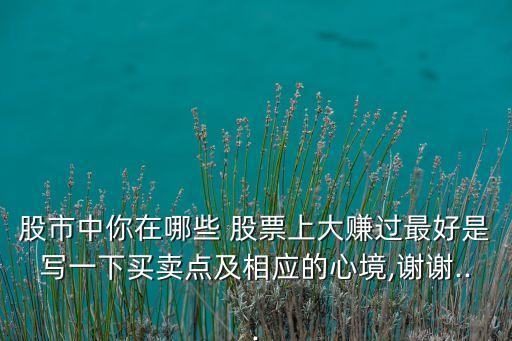 股市中你在哪些 股票上大赚过最好是写一下买卖点及相应的心境,谢谢...